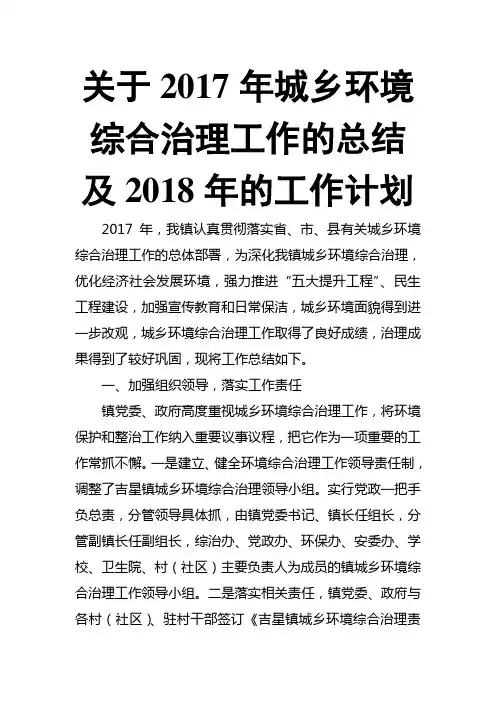 关于 2017 年城乡环境综合治理工作的总结及 2018 年的工作计划

2017 年，我镇认真贯彻落实省、市、县有关城乡环境综合治理工作的总体部署，为深化我镇城乡环境综合治理，优化经济社会发展环境，强力推进“五大提升工程”、民生工程建设，加强宣传教育和日常保洁，城乡环境面貌得到进一步改观，城乡环境综合治理工作取得了良好成绩，治理成果得到了较好巩固，现将工作总结如下。

一、加强组织领导，落实工作责任

镇党委、政府高度重视城乡环境综合治理工作，将环境保护和整治工作纳入重要议事议程，把它作为一项重要的工作常抓不懈。一是建立、健全环境综合治理工作领导责任制，调整了吉星镇城乡环境综合治理领导小组。实行党政一把手负总责，分管领导具体抓，由镇党委书记、镇长任组长，分管副镇长任副组长，综治办、党政办、环保办、安委办、学校、卫生院、村（社区）主要负责人为成员的镇城乡环境综合治理工作领导小组。二是落实相关责任，镇党委、政府与各村（社区）、驻村干部签订《吉星镇城乡环境综合治理责